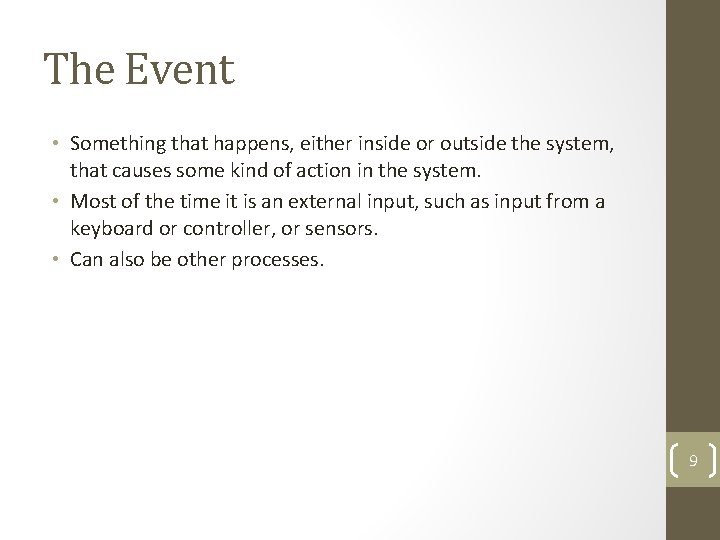 The Event

• Something that happens, either inside or outside the system, that causes some kind of action in the system.
• Most of the time it is an external input, such as input from a keyboard or controller, or sensors.
• Can also be other processes.

9